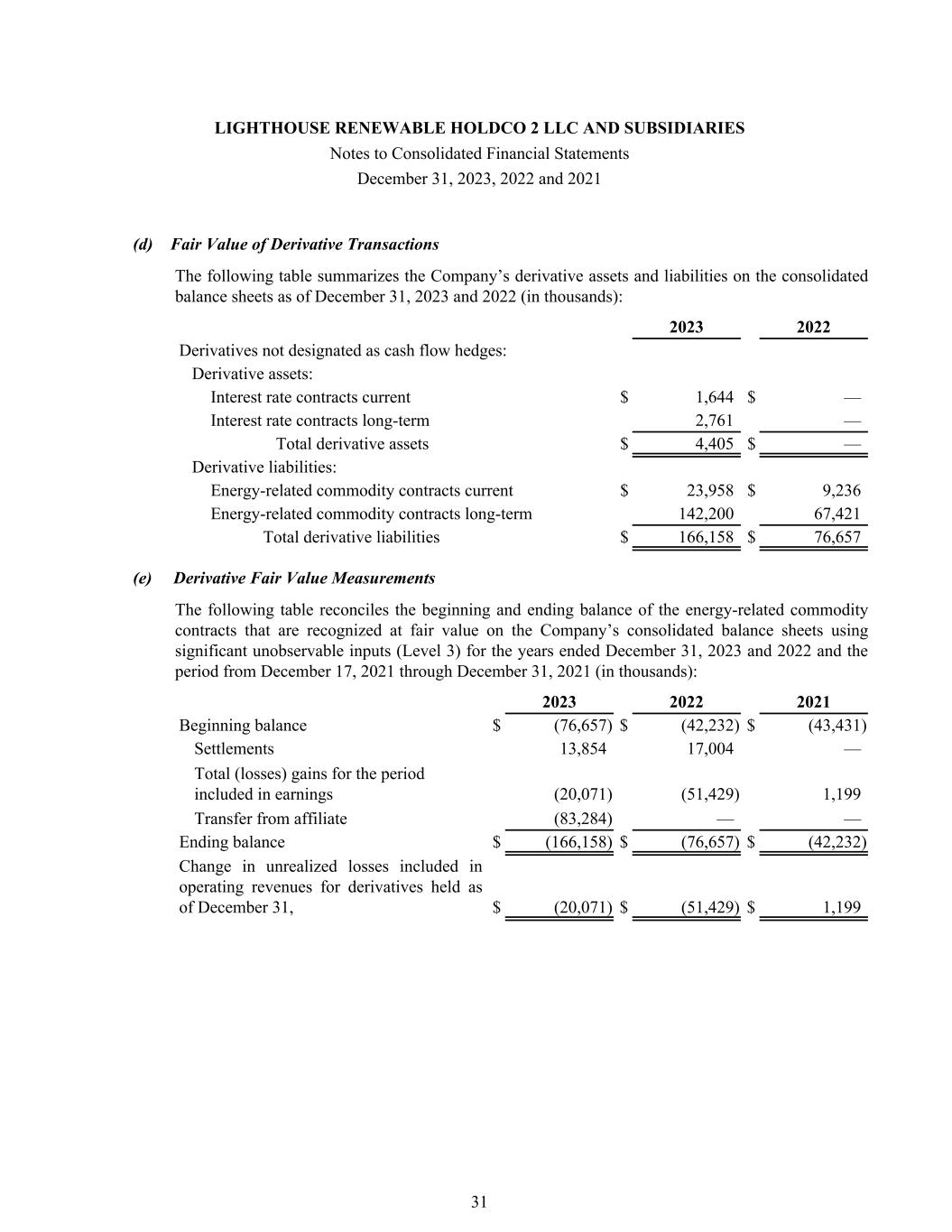 LIGHTHOUSE RENEWABLE HOLDCO 2 LLC AND SUBSIDIARIES
Notes to Consolidated Financial Statements
December 31, 2023, 2022 and 2021

(d) Fair Value of Derivative Transactions

The following table summarizes the Company's derivative assets and liabilities on the consolidated balance sheets as of December 31, 2023 and 2022 (in thousands):

| | 2023 | 2022 |
|---|---|---|
| Derivatives not designated as cash flow hedges: | | |
| Derivative assets: | | |
| Interest rate contracts current | $ 1,644 | $ — |
| Interest rate contracts long-term | 2,761 | — |
| Total derivative assets | $ 4,405 | $ — |
| Derivative liabilities: | | |
| Energy-related commodity contracts current | $ 23,958 | $ 9,236 |
| Energy-related commodity contracts long-term | 142,200 | 67,421 |
| Total derivative liabilities | $ 166,158 | $ 76,657 |

(e) Derivative Fair Value Measurements

The following table reconciles the beginning and ending balance of the energy-related commodity contracts that are recognized at fair value on the Company's consolidated balance sheets using significant unobservable inputs (Level 3) for the years ended December 31, 2023 and 2022 and the period from December 17, 2021 through December 31, 2021 (in thousands):

| | 2023 | 2022 | 2021 |
|---|---|---|---|
| Beginning balance | $ (76,657) | $ (42,232) | $ (43,431) |
| Settlements | 13,854 | 17,004 | — |
| Total (losses) gains for the period included in earnings | (20,071) | (51,429) | 1,199 |
| Transfer from affiliate | (83,284) | — | — |
| Ending balance | $ (166,158) | $ (76,657) | $ (42,232) |
| Change in unrealized losses included in operating revenues for derivatives held as of December 31, | $ (20,071) | $ (51,429) | $ 1,199 |

31